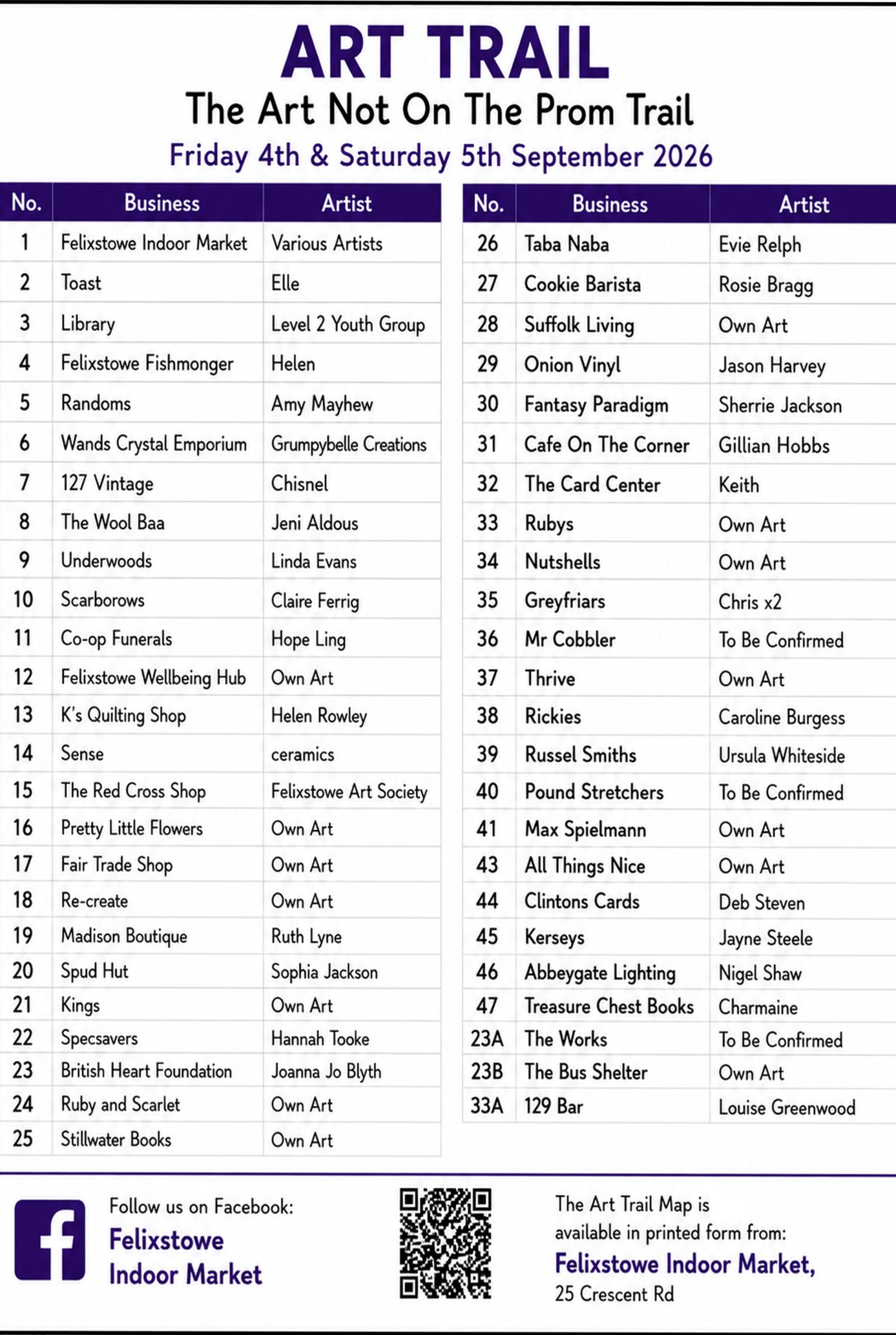 ART TRAIL

The Art Not On The Prom Trail

Friday 4th & Saturday 5th September 2026

| No. | Business | Artist |
|---|---|---|
| 1 | Felixstowe Indoor Market | Various Artists |
| 2 | Toast | Elle |
| 3 | Library | Level 2 Youth Group |
| 4 | Felixstowe Fishmonger | Helen |
| 5 | Randoms | Amy Mayhew |
| 6 | Wands Crystal Emporium | Grumpybelle Creations |
| 7 | 127 Vintage | Chisnel |
| 8 | The Wool Baa | Jeni Aldous |
| 9 | Underwoods | Linda Evans |
| 10 | Scarborows | Claire Ferrig |
| 11 | Co-op Funerals | Hope Ling |
| 12 | Felixstowe Wellbeing Hub | Own Art |
| 13 | K's Quilting Shop | Helen Rowley |
| 14 | Sense | ceramics |
| 15 | The Red Cross Shop | Felixstowe Art Society |
| 16 | Pretty Little Flowers | Own Art |
| 17 | Fair Trade Shop | Own Art |
| 18 | Re-create | Own Art |
| 19 | Madison Boutique | Ruth Lyne |
| 20 | Spud Hut | Sophia Jackson |
| 21 | Kings | Own Art |
| 22 | Specsavers | Hannah Tooke |
| 23 | British Heart Foundation | Joanna Jo Blyth |
| 24 | Ruby and Scarlet | Own Art |
| 25 | Stillwater Books | Own Art |

| No. | Business | Artist |
|---|---|---|
| 26 | Taba Naba | Evie Relph |
| 27 | Cookie Barista | Rosie Bragg |
| 28 | Suffolk Living | Own Art |
| 29 | Onion Vinyl | Jason Harvey |
| 30 | Fantasy Paradigm | Sherrie Jackson |
| 31 | Cafe On The Corner | Gillian Hobbs |
| 32 | The Card Center | Keith |
| 33 | Rubys | Own Art |
| 34 | Nutshells | Own Art |
| 35 | Greyfriars | Chris x2 |
| 36 | Mr Cobbler | To Be Confirmed |
| 37 | Thrive | Own Art |
| 38 | Rickies | Caroline Burgess |
| 39 | Russel Smiths | Ursula Whiteside |
| 40 | Pound Stretchers | To Be Confirmed |
| 41 | Max Spielmann | Own Art |
| 43 | All Things Nice | Own Art |
| 44 | Clintons Cards | Deb Steven |
| 45 | Kerseys | Jayne Steele |
| 46 | Abbeygate Lighting | Nigel Shaw |
| 47 | Treasure Chest Books | Charmaine |
| 23A | The Works | To Be Confirmed |
| 23B | The Bus Shelter | Own Art |
| 33A | 129 Bar | Louise Greenwood |

Follow us on Facebook:
Felixstowe
Indoor Market

The Art Trail Map is available in printed form from:
Felixstowe Indoor Market,
25 Crescent Rd